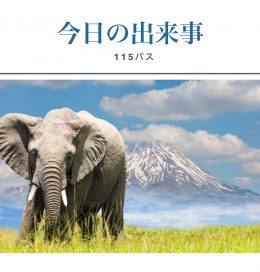 今日の出来事

115バス